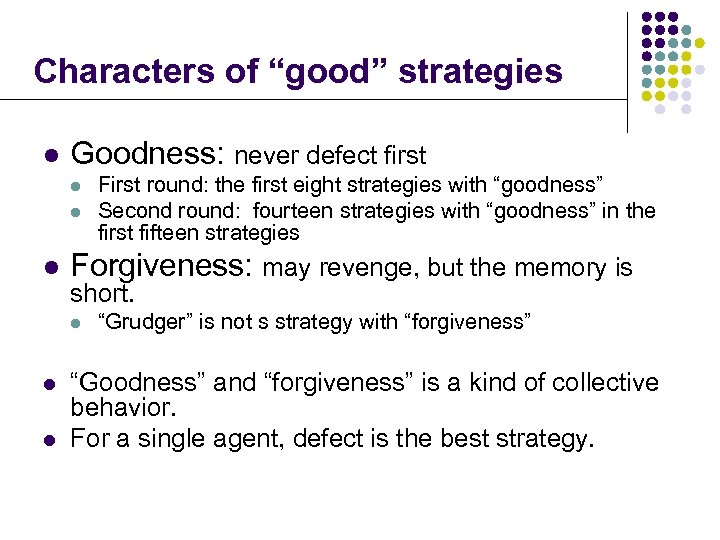 Characters of “good” strategies

Goodness: never defect first

First round: the first eight strategies with “goodness”

Second round: fourteen strategies with “goodness” in the first fifteen strategies

Forgiveness: may revenge, but the memory is short.

“Grudger” is not s strategy with “forgiveness”

“Goodness” and “forgiveness” is a kind of collective behavior.

For a single agent, defect is the best strategy.